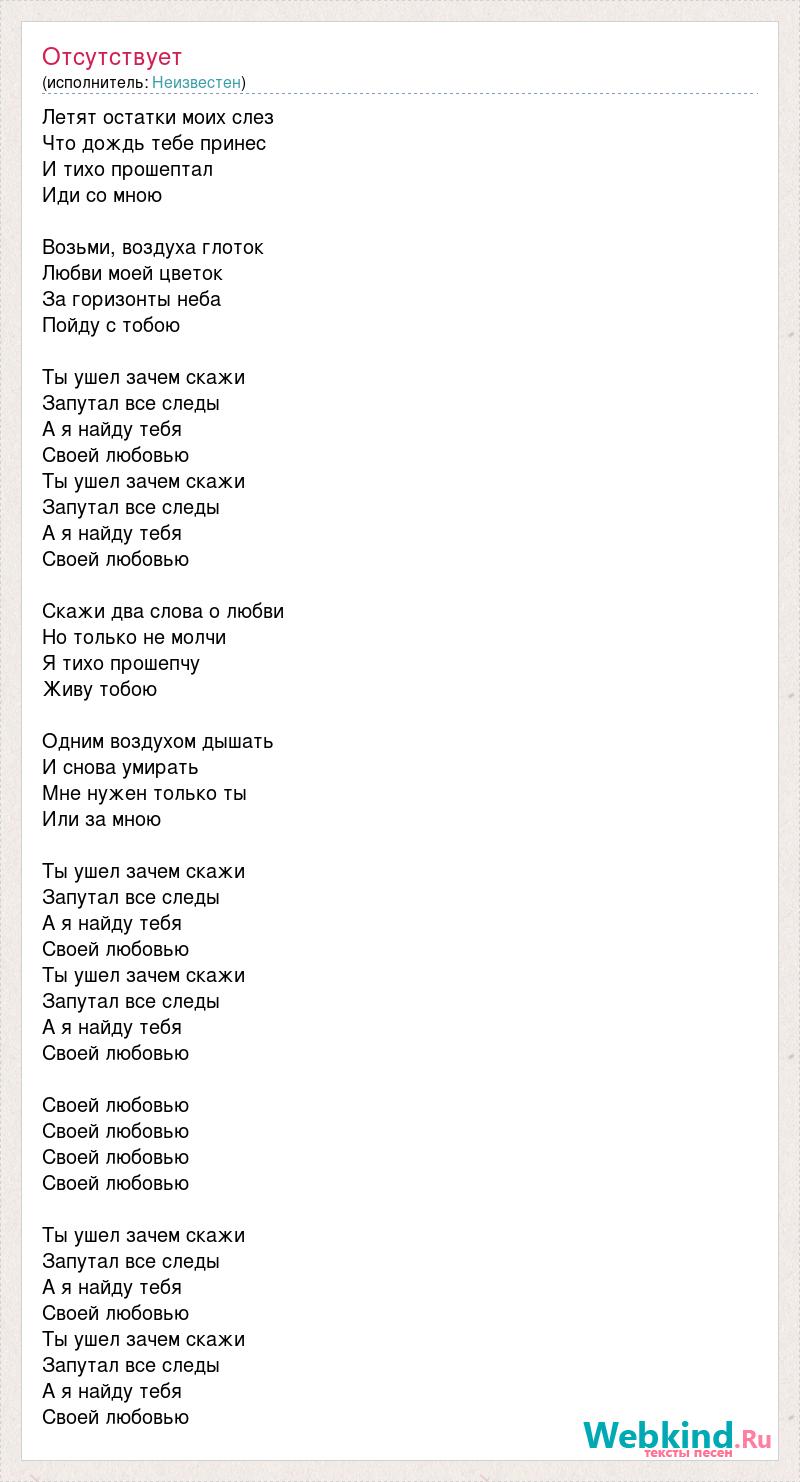 Отсутствует
(исполнитель: Неизвестен)

Летят остатки моих слез
Что дождь тебе принес
И тихо прошептал
Иди со мною

Возьми, воздуха глоток
Любви моей цветок
За горизонты неба
Пойду с тобою

Ты ушел зачем скажи
Запутал все следы
А я найду тебя
Своей любовью
Ты ушел зачем скажи
Запутал все следы
А я найду тебя
Своей любовью

Скажи два слова о любви
Но только не молчи
Я тихо прошепчу
Живу тобою

Одним воздухом дышать
И снова умирать
Мне нужен только ты
Или за мною

Ты ушел зачем скажи
Запутал все следы
А я найду тебя
Своей любовью
Ты ушел зачем скажи
Запутал все следы
А я найду тебя
Своей любовью

Своей любовью
Своей любовью
Своей любовью
Своей любовью

Ты ушел зачем скажи
Запутал все следы
А я найду тебя
Своей любовью
Ты ушел зачем скажи
Запутал все следы
А я найду тебя
Своей любовью

Webkind.Ru
тексты песен